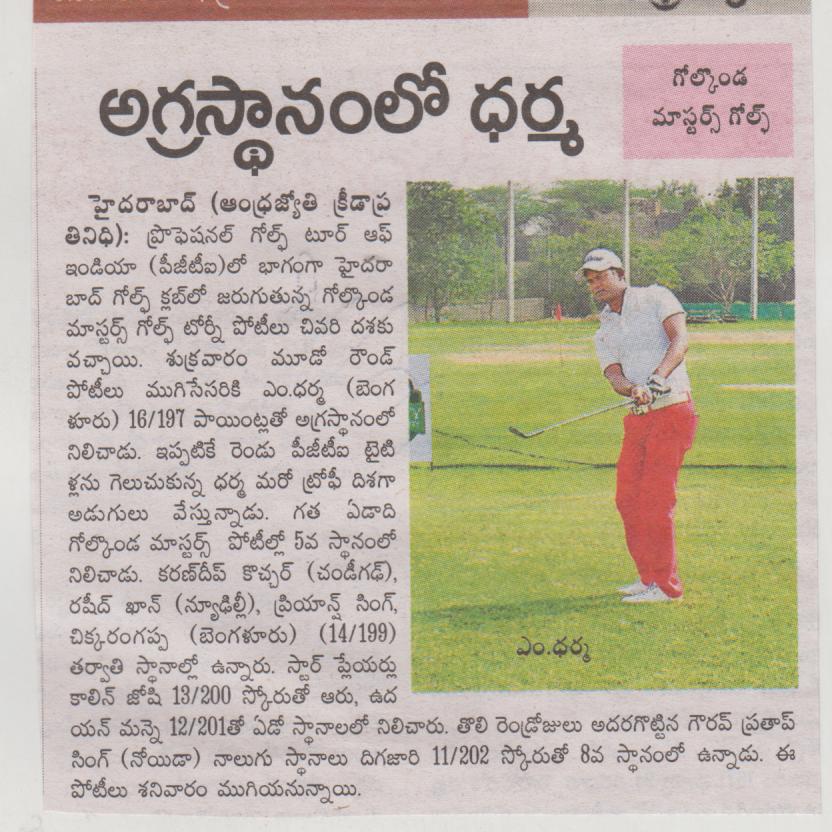 అగ్రస్థానంలో ధర్మ

గోల్కొండ మాస్టర్స్ గోల్ఫ్

హైదరాబాద్ (ఆంధ్రజ్యోతి క్రీడాప్రతినిధి): ప్రొఫెషనల్ గోల్ఫ్ టూర్ ఆఫ్ ఇండియా (పీజీటీఐ)లో భాగంగా హైదరాబాద్ గోల్ఫ్ క్లబ్‌లో జరుగుతున్న గోల్కొండ మాస్టర్స్ గోల్ఫ్ టోర్నీ పోటీలు చివరి దశకు వచ్చాయి. శుక్రవారం మూడో రౌండ్ పోటీలు ముగిసేసరికి ఎం.ధర్మ (బెంగళూరు) 16/197 పాయింట్లతో అగ్రస్థానంలో నిలిచాడు. ఇప్పటికే రెండు పీజీటీఐ టైటిళ్లను గెలుచుకున్న ధర్మ మరో ట్రోఫీ దిశగా అడుగులు వేస్తున్నాడు. గత ఏడాది గోల్కొండ మాస్టర్స్ పోటీల్లో 5వ స్థానంలో నిలిచాడు. కరణ్‌దీప్ కొచ్చర్ (చండీగఢ్), రషీద్ ఖాన్ (న్యూఢిల్లీ), ప్రియాన్ష్ సింగ్, చిక్కరంగప్ప (బెంగళూరు) (14/199) తర్వాతి స్థానాల్లో ఉన్నారు. స్టార్ ప్లేయర్లు కాలిన్ జోషి 13/200 స్కోరుతో ఆరు, ఉదయన్ మన్నె 12/201తో ఏడో స్థానాలలో నిలిచారు. తొలి రెండ్రోజులు అదరగొట్టిన గౌరవ్ ప్రతాప్ సింగ్ (నోయిడా) నాలుగు స్థానాలు దిగజారి 11/202 స్కోరుతో 8వ స్థానంలో ఉన్నాడు. ఈ పోటీలు శనివారం ముగియనున్నాయి.

ఎం.ధర్మ